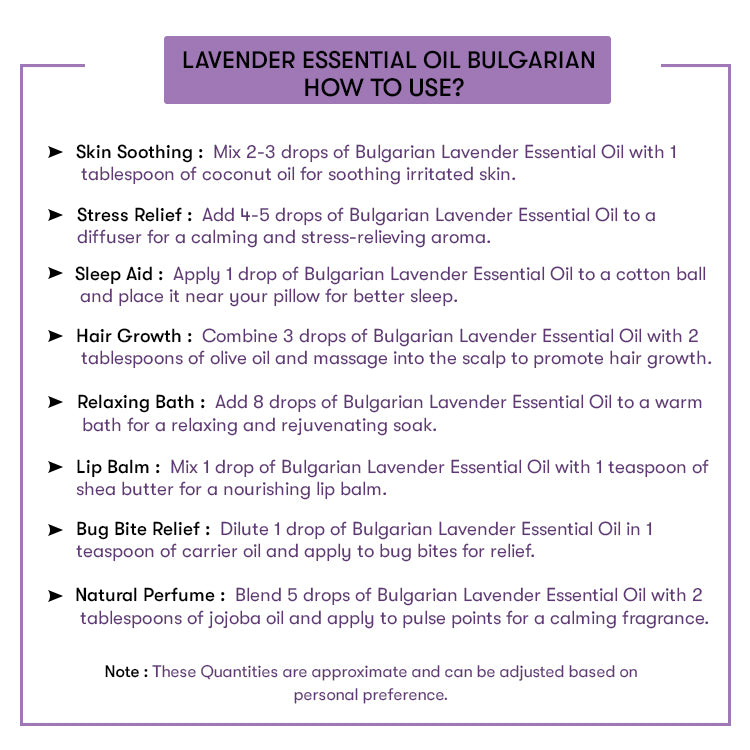 LAVENDER ESSENTIAL OIL BULGARIAN
HOW TO USE?

➤ Skin Soothing : Mix 2-3 drops of Bulgarian Lavender Essential Oil with 1 tablespoon of coconut oil for soothing irritated skin.

➤ Stress Relief : Add 4-5 drops of Bulgarian Lavender Essential Oil to a diffuser for a calming and stress-relieving aroma.

➤ Sleep Aid : Apply 1 drop of Bulgarian Lavender Essential Oil to a cotton ball and place it near your pillow for better sleep.

➤ Hair Growth : Combine 3 drops of Bulgarian Lavender Essential Oil with 2 tablespoons of olive oil and massage into the scalp to promote hair growth.

➤ Relaxing Bath : Add 8 drops of Bulgarian Lavender Essential Oil to a warm bath for a relaxing and rejuvenating soak.

➤ Lip Balm : Mix 1 drop of Bulgarian Lavender Essential Oil with 1 teaspoon of shea butter for a nourishing lip balm.

➤ Bug Bite Relief : Dilute 1 drop of Bulgarian Lavender Essential Oil in 1 teaspoon of carrier oil and apply to bug bites for relief.

➤ Natural Perfume : Blend 5 drops of Bulgarian Lavender Essential Oil with 2 tablespoons of jojoba oil and apply to pulse points for a calming fragrance.

Note : These Quantities are approximate and can be adjusted based on personal preference.